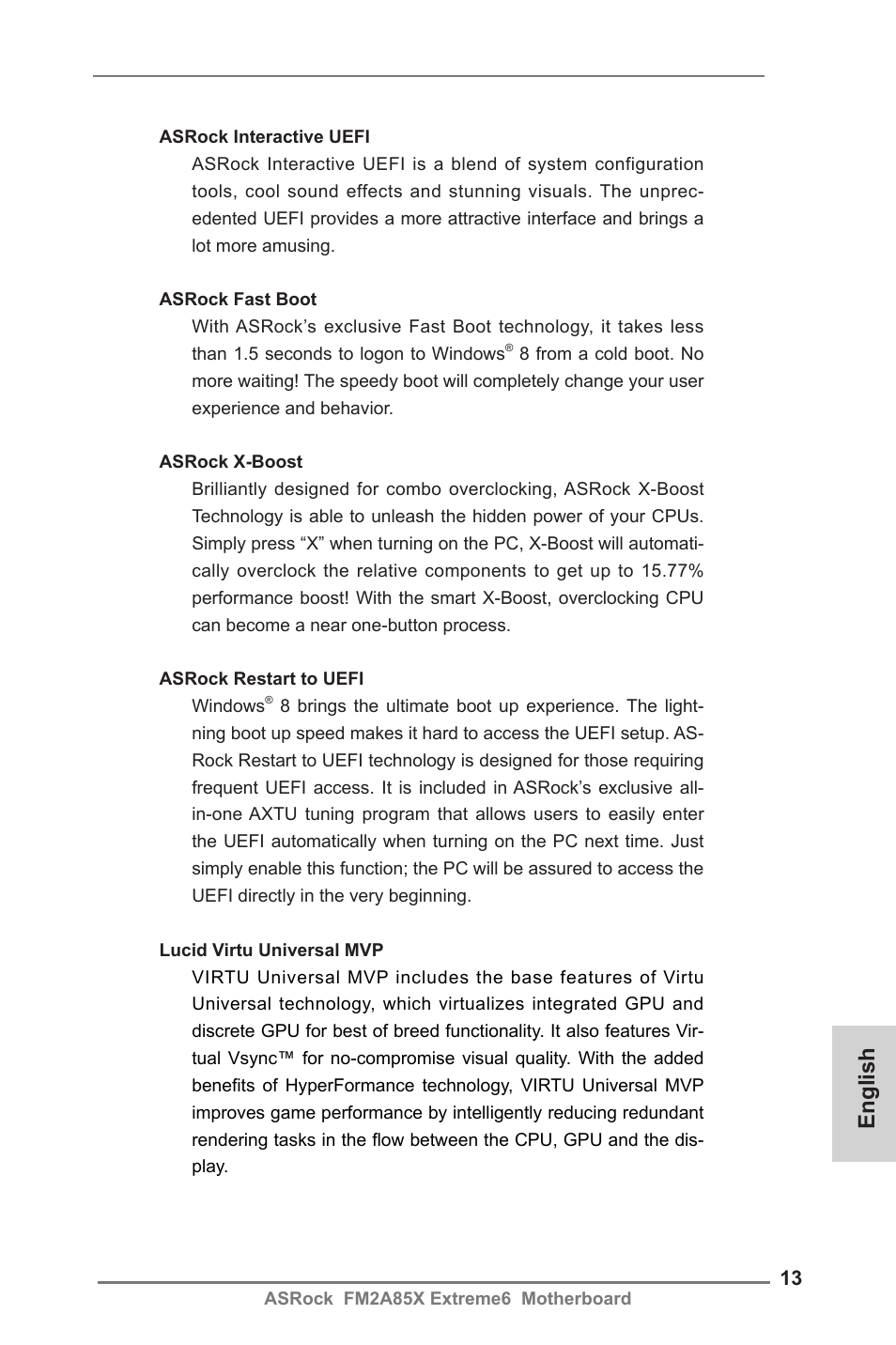 ASRock Interactive UEFI

ASRock Interactive UEFI is a blend of system configuration tools, cool sound effects and stunning visuals. The unprecedented UEFI provides a more attractive interface and brings a lot more amusing.

ASRock Fast Boot

With ASRock's exclusive Fast Boot technology, it takes less than 1.5 seconds to logon to Windows® 8 from a cold boot. No more waiting! The speedy boot will completely change your user experience and behavior.

ASRock X-Boost

Brilliantly designed for combo overclocking, ASRock X-Boost Technology is able to unleash the hidden power of your CPUs. Simply press "X" when turning on the PC, X-Boost will automatically overclock the relative components to get up to 15.77% performance boost! With the smart X-Boost, overclocking CPU can become a near one-button process.

ASRock Restart to UEFI

Windows® 8 brings the ultimate boot up experience. The lightning boot up speed makes it hard to access the UEFI setup. ASRock Restart to UEFI technology is designed for those requiring frequent UEFI access. It is included in ASRock's exclusive all-in-one AXTU tuning program that allows users to easily enter the UEFI automatically when turning on the PC next time. Just simply enable this function; the PC will be assured to access the UEFI directly in the very beginning.

Lucid Virtu Universal MVP

VIRTU Universal MVP includes the base features of Virtu Universal technology, which virtualizes integrated GPU and discrete GPU for best of breed functionality. It also features Virtual Vsync™ for no-compromise visual quality. With the added benefits of HyperFormance technology, VIRTU Universal MVP improves game performance by intelligently reducing redundant rendering tasks in the flow between the CPU, GPU and the display.

English

13

ASRock FM2A85X Extreme6 Motherboard